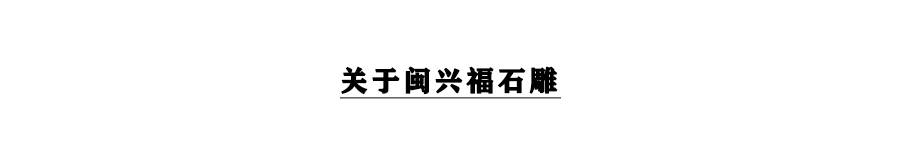 关于闽兴福石雕